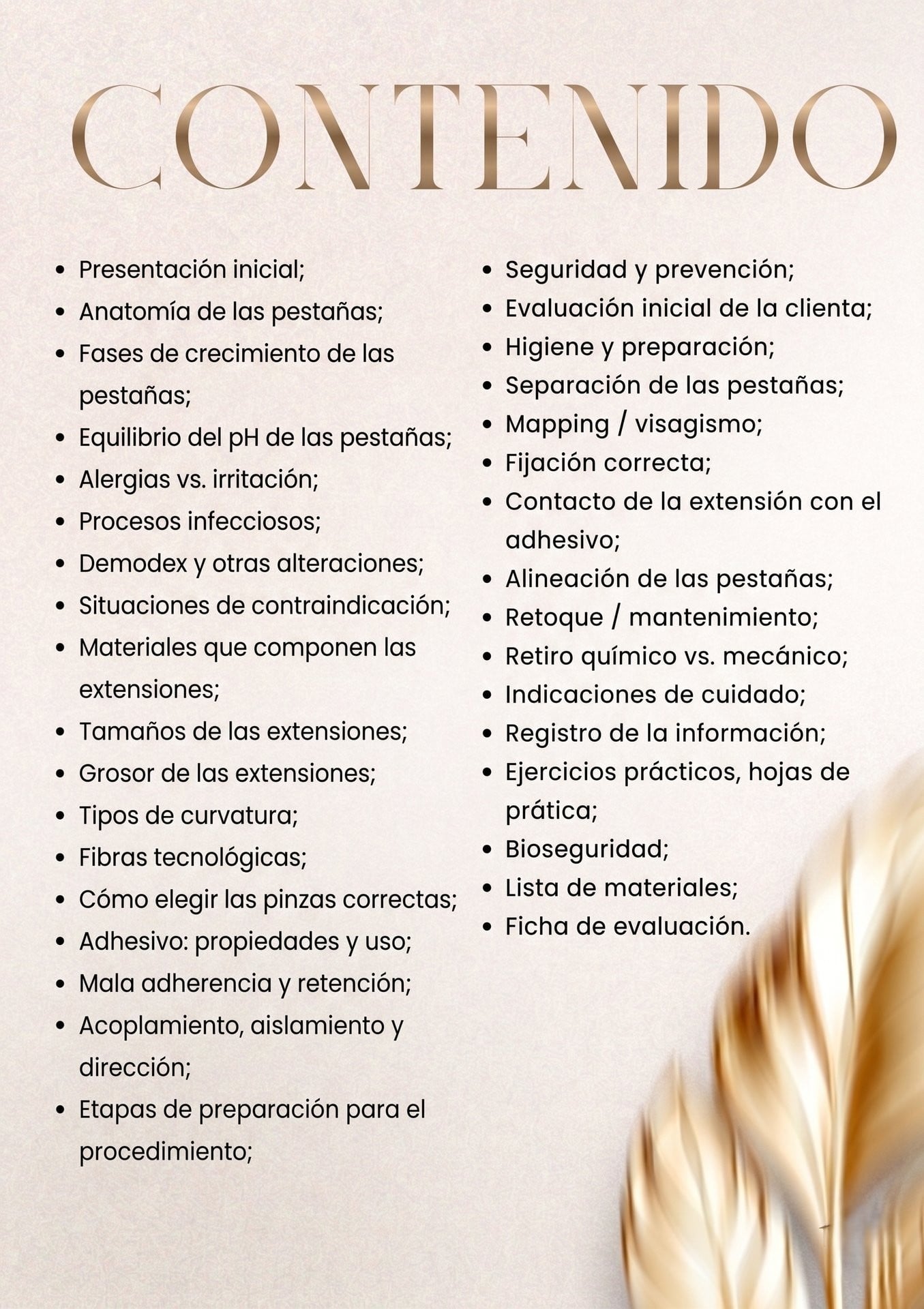 CONTENIDO

- Presentación inicial;
- Anatomía de las pestañas;
- Fases de crecimiento de las pestañas;
- Equilibrio del pH de las pestañas;
- Alergias vs. irritación;
- Procesos infecciosos;
- Demodex y otras alteraciones;
- Situaciones de contraindicación;
- Materiales que componen las extensiones;
- Tamaños de las extensiones;
- Grosor de las extensiones;
- Tipos de curvatura;
- Fibras tecnológicas;
- Cómo elegir las pinzas correctas;
- Adhesivo: propiedades y uso;
- Mala adherencia y retención;
- Acoplamiento, aislamiento y dirección;
- Etapas de preparación para el procedimiento;

- Seguridad y prevención;
- Evaluación inicial de la clienta;
- Higiene y preparación;
- Separación de las pestañas;
- Mapping / visagismo;
- Fijación correcta;
- Contacto de la extensión con el adhesivo;
- Alineación de las pestañas;
- Retoque / mantenimiento;
- Retiro químico vs. mecánico;
- Indicaciones de cuidado;
- Registro de la información;
- Ejercicios prácticos, hojas de prática;
- Bioseguridad;
- Lista de materiales;
- Ficha de evaluación.